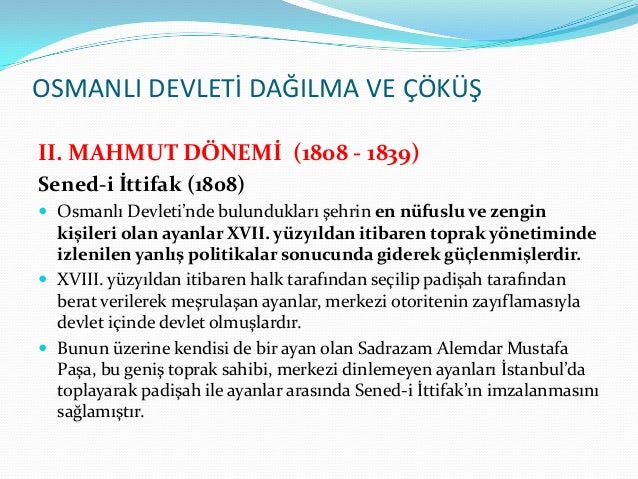 OSMANLI DEVLETİ DAĞILMA VE ÇÖKÜŞ

II. MAHMUT DÖNEMİ (1808 - 1839)

Sened-i İttifak (1808)

Osmanlı Devleti'nde bulundukları şehrin en nüfuslu ve zengin kişileri olan ayanlar XVII. yüzyıldan itibaren toprak yönetiminde izlenilen yanlış politikalar sonucunda giderek güçlenmişlerdir.

XVIII. yüzyıldan itibaren halk tarafından seçilip padişah tarafından berat verilerek meşrulaşan ayanlar, merkezi otoritenin zayıflamasıyla devlet içinde devlet olmuşlardır.

Bunun üzerine kendisi de bir ayan olan Sadrazam Alemdar Mustafa Paşa, bu geniş toprak sahibi, merkezi dinlemeyen ayanları İstanbul'da toplayarak padişah ile ayanlar arasında Sened-i İttifak'ın imzalanmasını sağlamıştır.